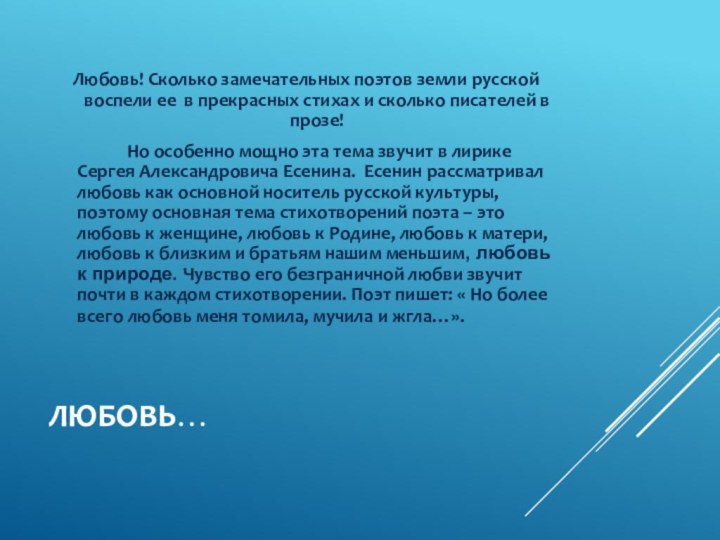 Любовь! Сколько замечательных поэтов земли русской воспели ее в прекрасных стихах и сколько писателей в прозе!

Но особенно мощно эта тема звучит в лирике Сергея Александровича Есенина. Есенин рассматривал любовь как основной носитель русской культуры, поэтому основная тема стихотворений поэта – это любовь к женщине, любовь к Родине, любовь к матери, любовь к близким и братьям нашим меньшим, любовь к природе. Чувство его безграничной любви звучит почти в каждом стихотворении. Поэт пишет: « Но более всего любовь меня томила, мучила и жгла…».

ЛЮБОВЬ…